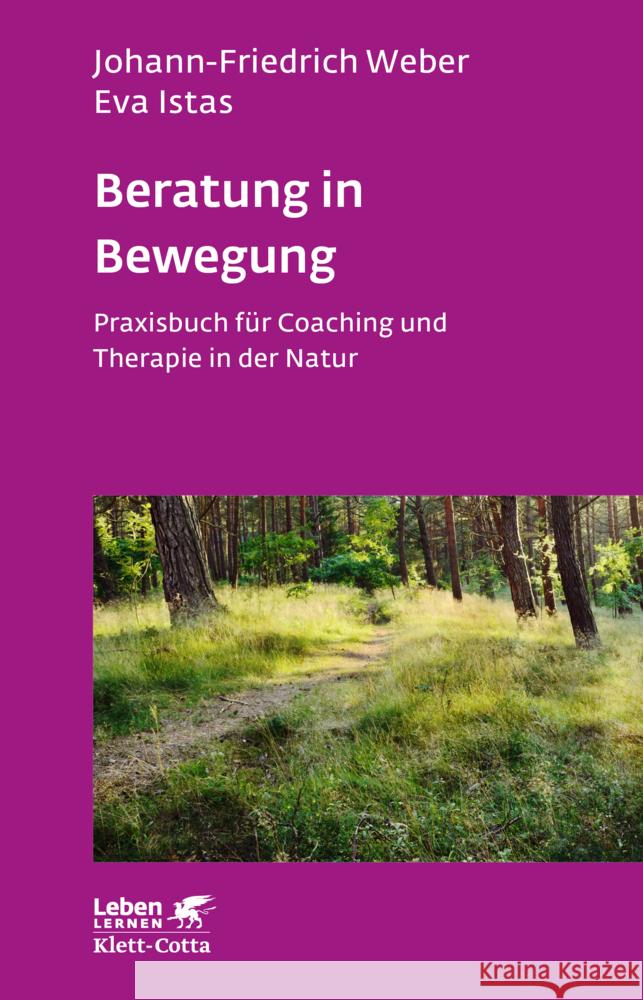 Johann-Friedrich Weber
Eva Istas

Beratung in Bewegung

Praxisbuch für Coaching und Therapie in der Natur

Leben
LERNEN
Klett-Cotta